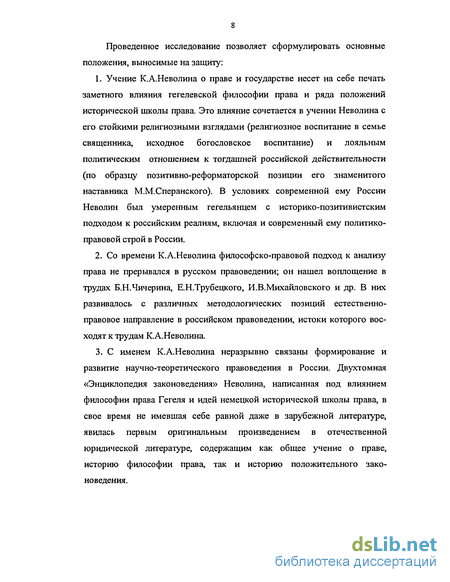 8

Проведенное исследование позволяет сформулировать основные положения, выносимые на защиту:

1. Учение К.А.Неволина о праве и государстве несет на себе печать заметного влияния гегелевской философии права и ряда положений исторической школы права. Это влияние сочетается в учении Неволина с его стойкими религиозными взглядами (религиозное воспитание в семье священника, исходное богословское воспитание) и лояльным политическим отношением к тогдашней российской действительности (по образцу позитивно-реформаторской позиции его знаменитого наставника М.М.Сперанского). В условиях современной ему России Неволин был умеренным гегельянцем с историко-позитивистским подходом к российским реалиям, включая и современный ему политико-правовой строй в России.

2. Со времени К.А.Неволина философско-правовой подход к анализу права не прерывался в русском правоведении; он нашел воплощение в трудах Б.Н.Чичерина, Е.Н.Трубецкого, И.В.Михайловского и др. В них развивалось с различных методологических позиций естественно-правовое направление в российском правоведении, истоки которого восходят к трудам К.А.Неволина.

3. С именем К.А.Неволина неразрывно связаны формирование и развитие научно-теоретического правоведения в России. Двухтомная «Энциклопедия законоведения» Неволина, написанная под влиянием философии права Гегеля и идей немецкой исторической школы права, в свое время не имевшая себе равной даже в зарубежной литературе, явилась первым оригинальным произведением в отечественной юридической литературе, содержащим как общее учение о праве, историю философии права, так и историю положительного законоведения.

dsLib.net
библиотека диссертаций